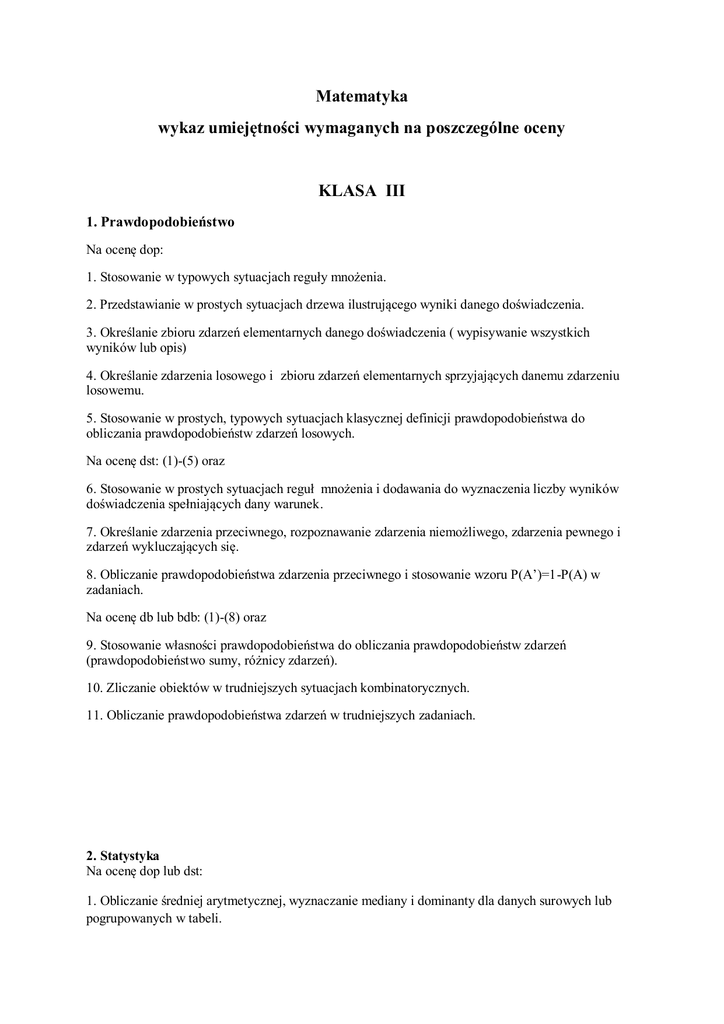 Matematyka

wykaz umiejętności wymaganych na poszczególne oceny

KLASA III

1. Prawdopodobieństwo

Na ocenę dop:

1. Stosowanie w typowych sytuacjach reguły mnożenia.

2. Przedstawianie w prostych sytuacjach drzewa ilustrującego wyniki danego doświadczenia.

3. Określanie zbioru zdarzeń elementarnych danego doświadczenia ( wypisywanie wszystkich wyników lub opis)

4. Określanie zdarzenia losowego i zbioru zdarzeń elementarnych sprzyjających danemu zdarzeniu losowemu.

5. Stosowanie w prostych, typowych sytuacjach klasycznej definicji prawdopodobieństwa do obliczania prawdopodobieństw zdarzeń losowych.

Na ocenę dst: (1)-(5) oraz

6. Stosowanie w prostych sytuacjach reguł mnożenia i dodawania do wyznaczenia liczby wyników doświadczenia spełniających dany warunek.

7. Określanie zdarzenia przeciwnego, rozpoznawanie zdarzenia niemożliwego, zdarzenia pewnego i zdarzeń wykluczających się.

8. Obliczanie prawdopodobieństwa zdarzenia przeciwnego i stosowanie wzoru P(A')=1-P(A) w zadaniach.

Na ocenę db lub bdb: (1)-(8) oraz

9. Stosowanie własności prawdopodobieństwa do obliczania prawdopodobieństw zdarzeń (prawdopodobieństwo sumy, różnicy zdarzeń).

10. Zliczanie obiektów w trudniejszych sytuacjach kombinatorycznych.

11. Obliczanie prawdopodobieństwa zdarzeń w trudniejszych zadaniach.

2. Statystyka
Na ocenę dop lub dst:

1. Obliczanie średniej arytmetycznej, wyznaczanie mediany i dominanty dla danych surowych lub pogrupowanych w tabeli.